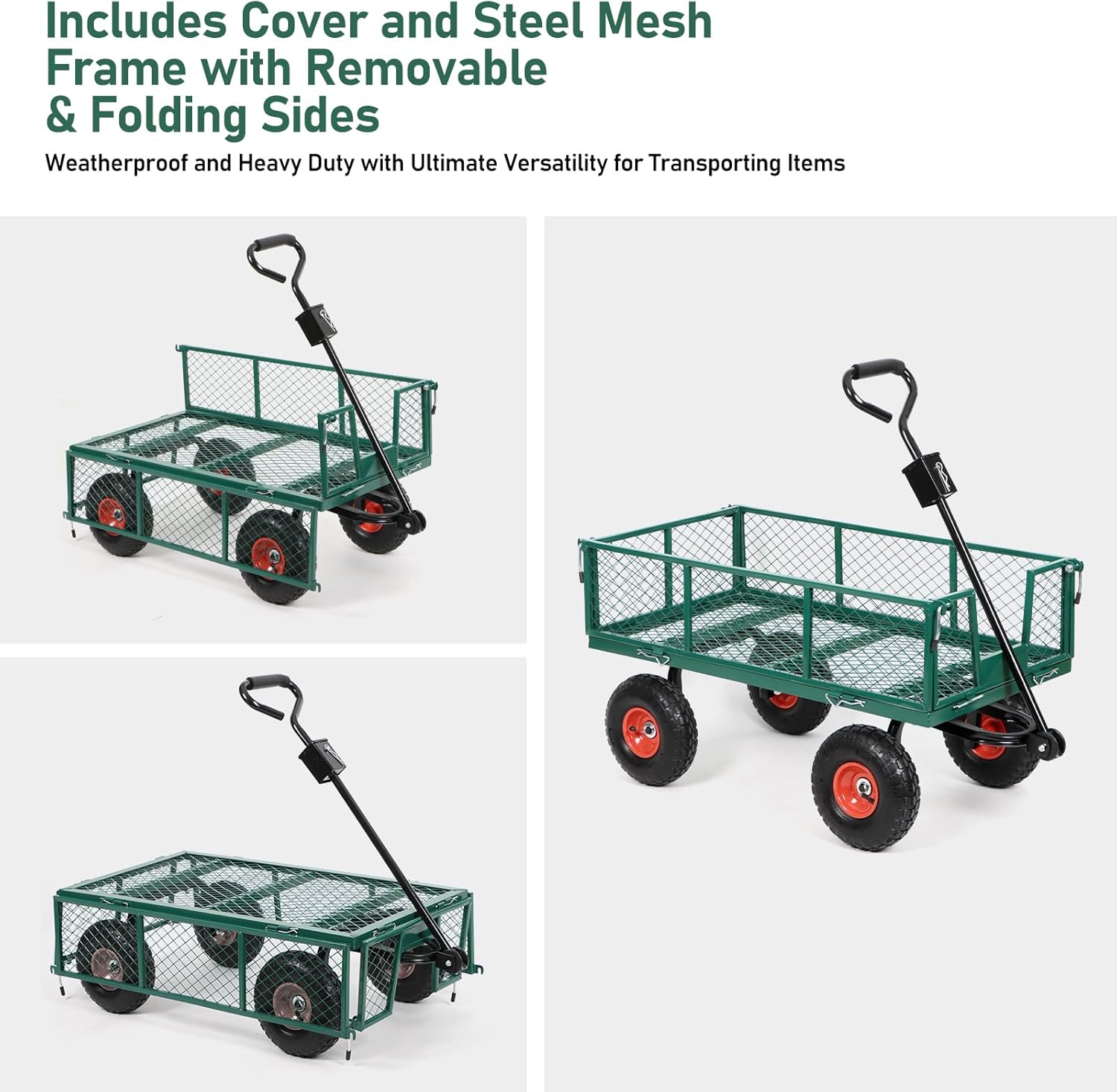 Includes Cover and Steel Mesh Frame with Removable & Folding Sides

Weatherproof and Heavy Duty with Ultimate Versatility for Transporting Items